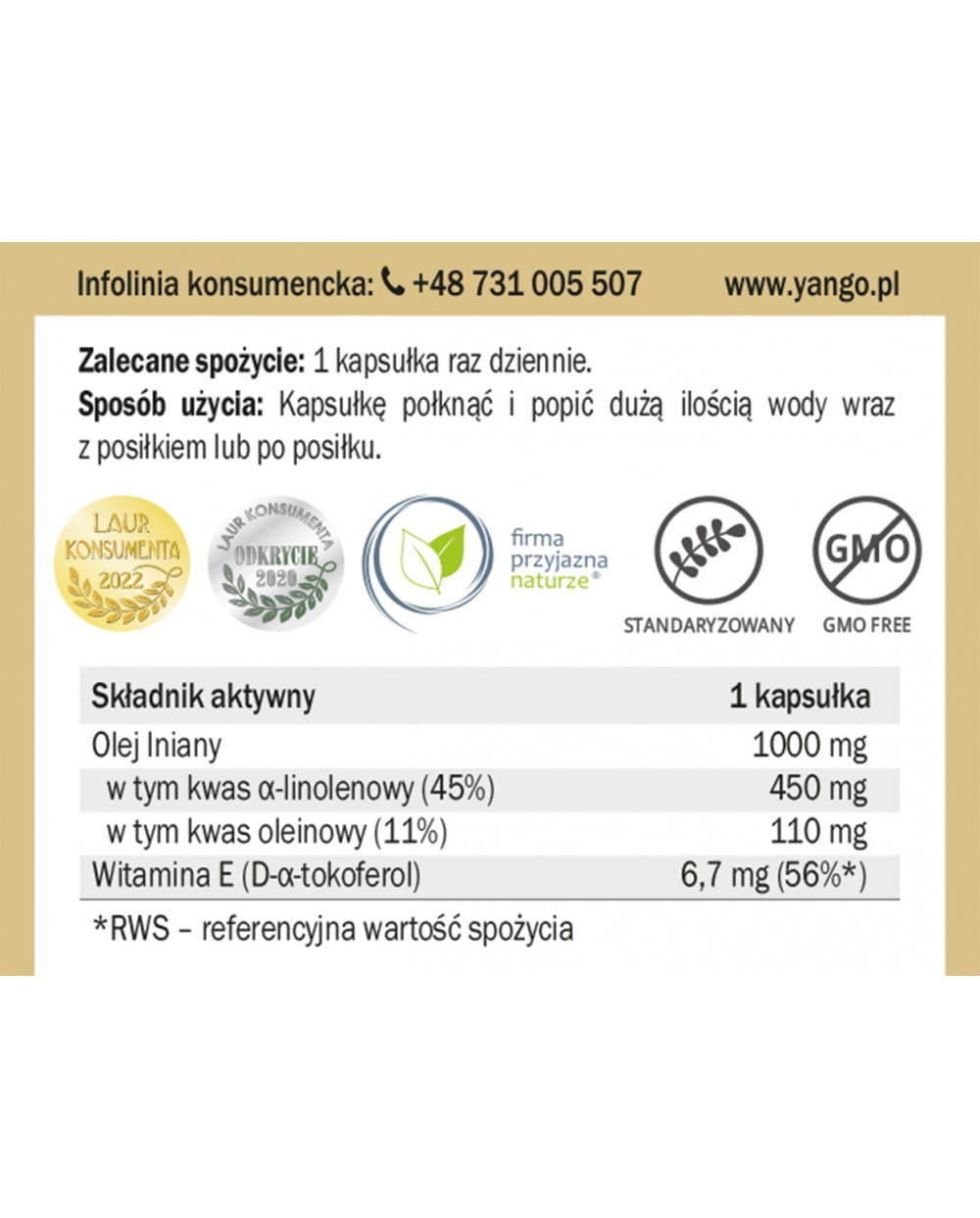 Infolinia konsumencka: +48 731 005 507 www.yango.pl

Zalecane spożycie: 1 kapsułka raz dziennie.
Sposób użycia: Kapsułkę połknąć i popić dużą ilością wody wraz z posiłkiem lub po posiłku.

LAUR KONSUMENTA 2022

LAUR KONSUMENTA ODKRYCIE 2020

firma przyjazna naturze®

STANDARYZOWANY

GMO

GMO FREE

| Składnik aktywny | 1 kapsułka |
|---|---|
| Olej lniany | 1000 mg |
| w tym kwas α-linolenowy (45%) | 450 mg |
| w tym kwas oleinowy (11%) | 110 mg |
| Witamina E (D-α-tokoferol) | 6,7 mg (56%*) |

*RWS – referencyjna wartość spożycia